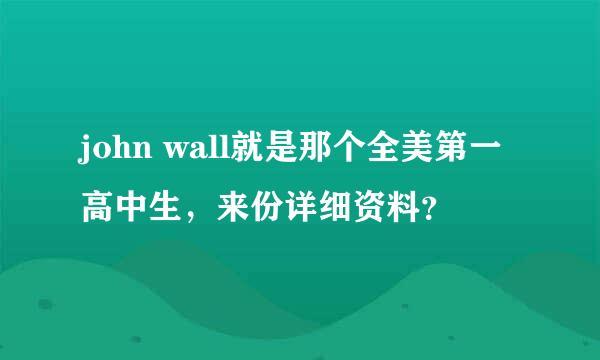 john wall就是那个全美第一高中生，来份详细资料?